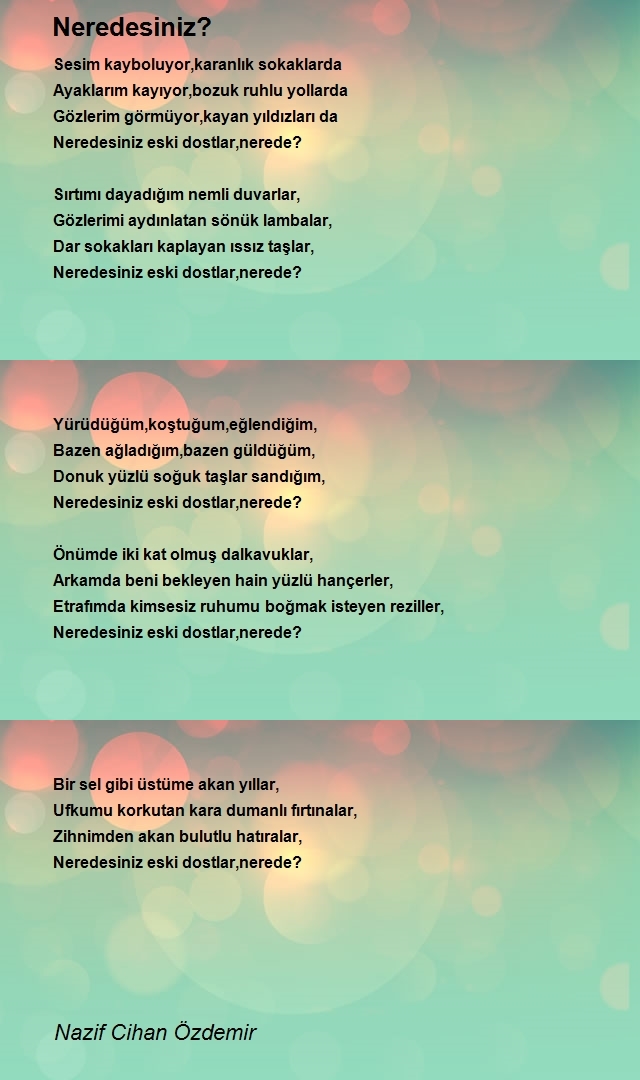 Neredesiniz?

Sesim kayboluyor,karanlık sokaklarda
Ayaklarım kayıyor,bozuk ruhlu yollarda
Gözlerim görmüyor,kayan yıldızları da
Neredesiniz eski dostlar,nerede?

Sırtımı dayadığım nemli duvarlar,
Gözlerimi aydınlatan sönük lambalar,
Dar sokakları kaplayan ıssız taşlar,
Neredesiniz eski dostlar,nerede?

Yürüdüğüm,koştuğum,eğlendiğim,
Bazen ağladığım,bazen güldüğüm,
Donuk yüzlü soğuk taşlar sandığım,
Neredesiniz eski dostlar,nerede?

Önümde iki kat olmuş dalkavuklar,
Arkamda beni bekleyen hain yüzlü hançerler,
Etrafımda kimsesiz ruhumu boğmak isteyen reziller,
Neredesiniz eski dostlar,nerede?

Bir sel gibi üstüme akan yıllar,
Ufkumu korkutan kara dumanlı fırtınalar,
Zihnimden akan bulutlu hatıralar,
Neredesiniz eski dostlar,nerede?

Nazif Cihan Özdemir